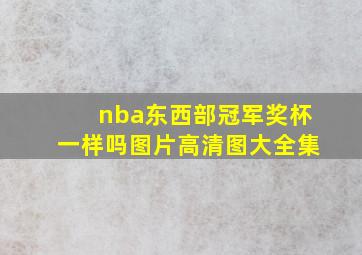 nba东西部冠军奖杯一样吗图片高清图大全集